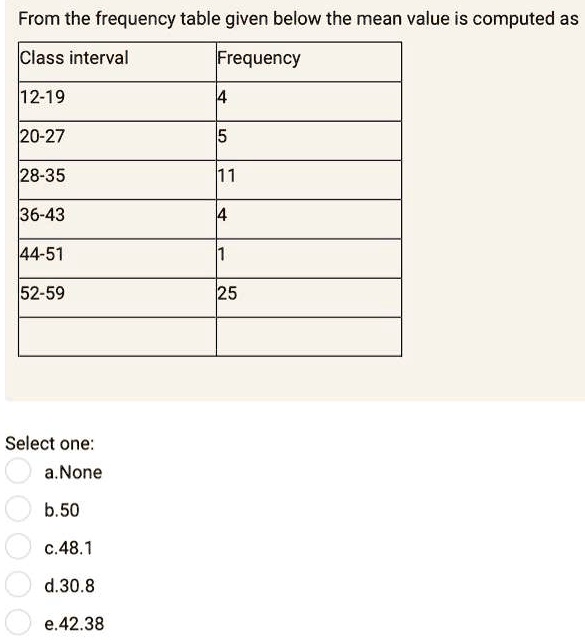 From the frequency table given below the mean value is computed as

| Class interval | Frequency |
|---|---|
| 12-19 | 4 |
| 20-27 | 5 |
| 28-35 | 11 |
| 36-43 | 4 |
| 44-51 | 1 |
| 52-59 | 25 |
| | |

Select one:

a.None

b.50

c.48.1

d.30.8

e.42.38